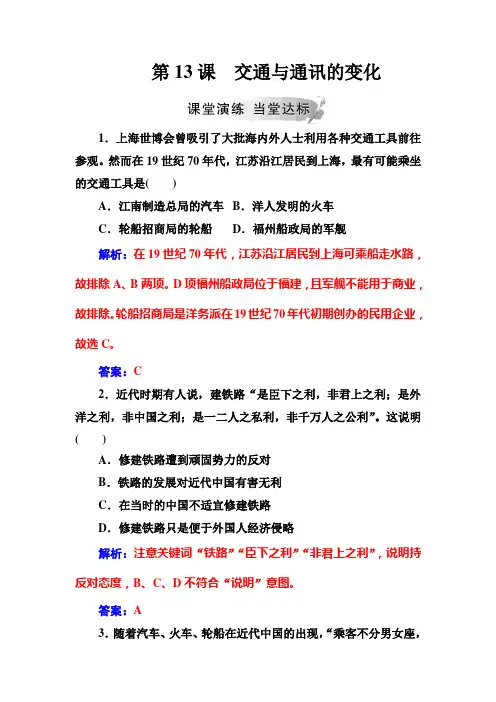 第 13 课　交通与通讯的变化

课堂演练　当堂达标

1．上海世博会曾吸引了大批海内外人士利用各种交通工具前往参观。然而在 19 世纪 70 年代，江苏沿江居民到上海，最有可能乘坐的交通工具是(　　)

A．江南制造总局的汽车　B．洋人发明的火车

C．轮船招商局的轮船　　D．福州船政局的军舰

解析：在 19 世纪 70 年代，江苏沿江居民到上海可乘船走水路，故排除 A、B 两项。D 项福州船政局位于福建，且军舰不能用于商业，故排除。轮船招商局是洋务派在 19 世纪 70 年代初期创办的民用企业，故选 C。

答案：C

2．近代时期有人说，建铁路“是臣下之利，非君上之利；是外洋之利，非中国之利；是一二人之私利，非千万人之公利”。这说明(　　)

A．修建铁路遭到顽固势力的反对

B．铁路的发展对近代中国有害无利

C．在当时的中国不适宜修建铁路

D．修建铁路只是便于外国人经济侵略

解析：注意关键词“铁路”“臣下之利”“非君上之利”，说明持反对态度，B、C、D 不符合“说明”意图。

答案：A

3．随着汽车、火车、轮船在近代中国的出现，“乘客不分男女座，